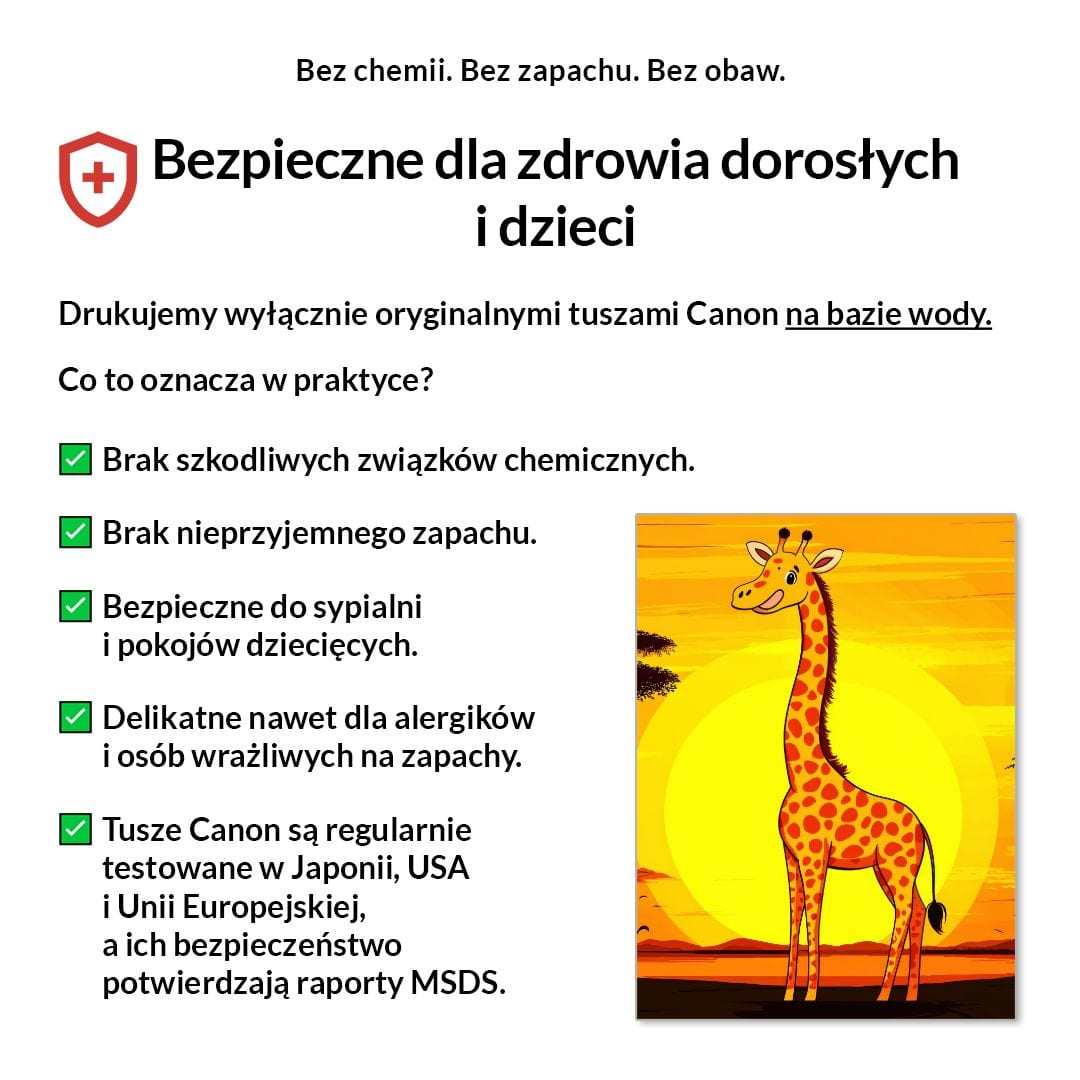 Bez chemii. Bez zapachu. Bez obaw.

Bezpieczne dla zdrowia dorosłych i dzieci

Drukujemy wyłącznie oryginalnymi tuszami Canon na bazie wody.

Co to oznacza w praktyce?

✅ Brak szkodliwych związków chemicznych.

✅ Brak nieprzyjemnego zapachu.

✅ Bezpieczne do sypialni i pokojów dziecięcych.

✅ Delikatne nawet dla alergików i osób wrażliwych na zapachy.

✅ Tusze Canon są regularnie testowane w Japonii, USA i Unii Europejskiej, a ich bezpieczeństwo potwierdzają raporty MSDS.